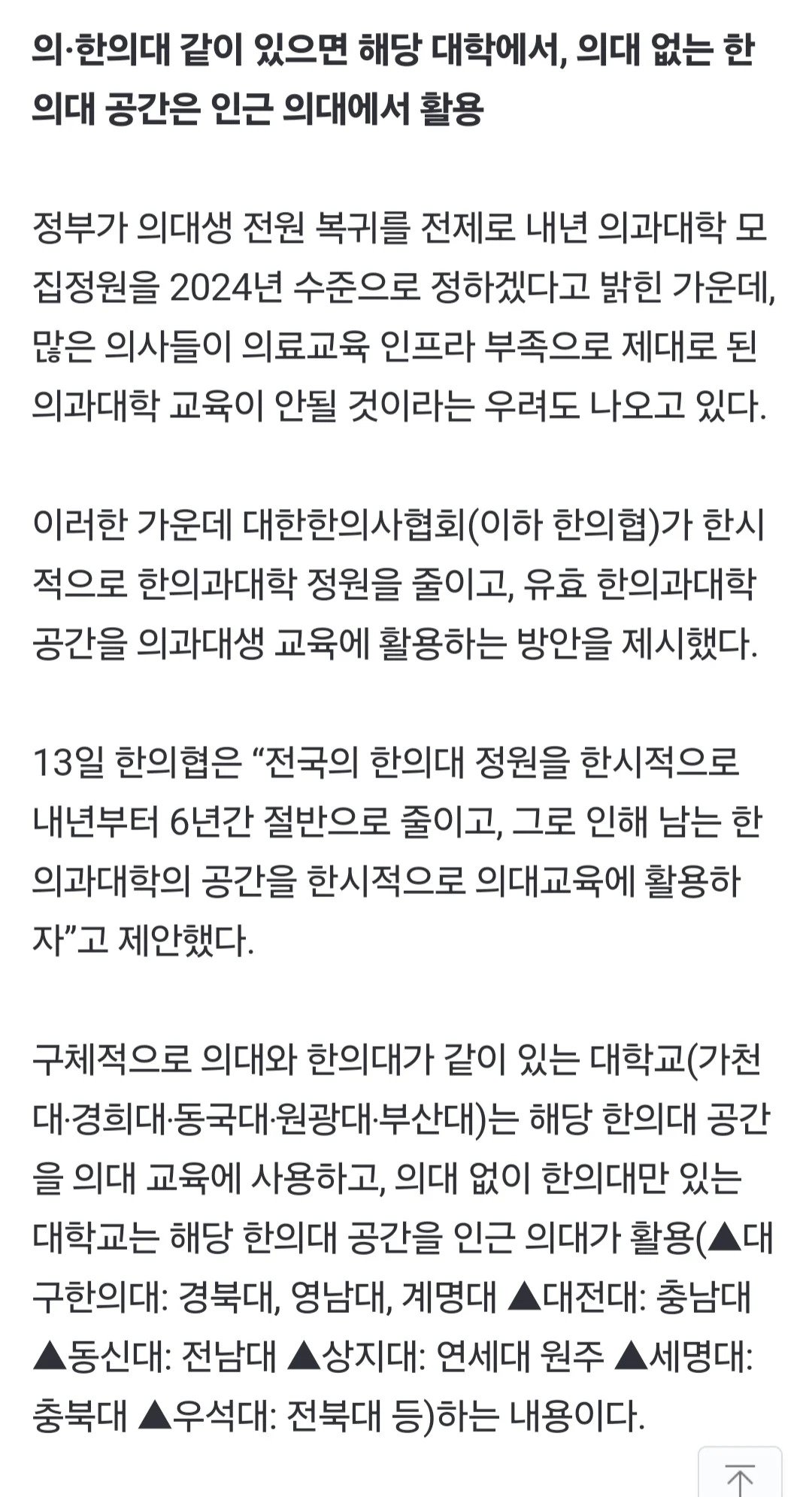 의·한의대 같이 있으면 해당 대학에서, 의대 없는 한의대 공간은 인근 의대에서 활용

정부가 의대생 전원 복귀를 전제로 내년 의과대학 모집정원을 2024년 수준으로 정하겠다고 밝힌 가운데, 많은 의사들이 의료교육 인프라 부족으로 제대로 된 의과대학 교육이 안될 것이라는 우려도 나오고 있다.

이러한 가운데 대한한의사협회(이하 한의협)가 한시적으로 한의과대학 정원을 줄이고, 유효 한의과대학 공간을 의과대생 교육에 활용하는 방안을 제시했다.

13일 한의협은 “전국의 한의대 정원을 한시적으로 내년부터 6년간 절반으로 줄이고, 그로 인해 남는 한의과대학의 공간을 한시적으로 의대교육에 활용하자”고 제안했다.

구체적으로 의대와 한의대가 같이 있는 대학교(가천대·경희대·동국대·원광대·부산대)는 해당 한의대 공간을 의대 교육에 사용하고, 의대 없이 한의대만 있는 대학교는 해당 한의대 공간을 인근 의대가 활용(▲대구한의대: 경북대, 영남대, 계명대 ▲대전대: 충남대 ▲동신대: 전남대 ▲상지대: 연세대 원주 ▲세명대: 충북대 ▲우석대: 전북대 등)하는 내용이다.